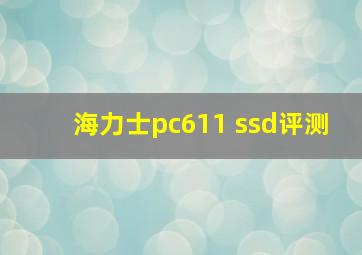 海力士pc611 ssd评测